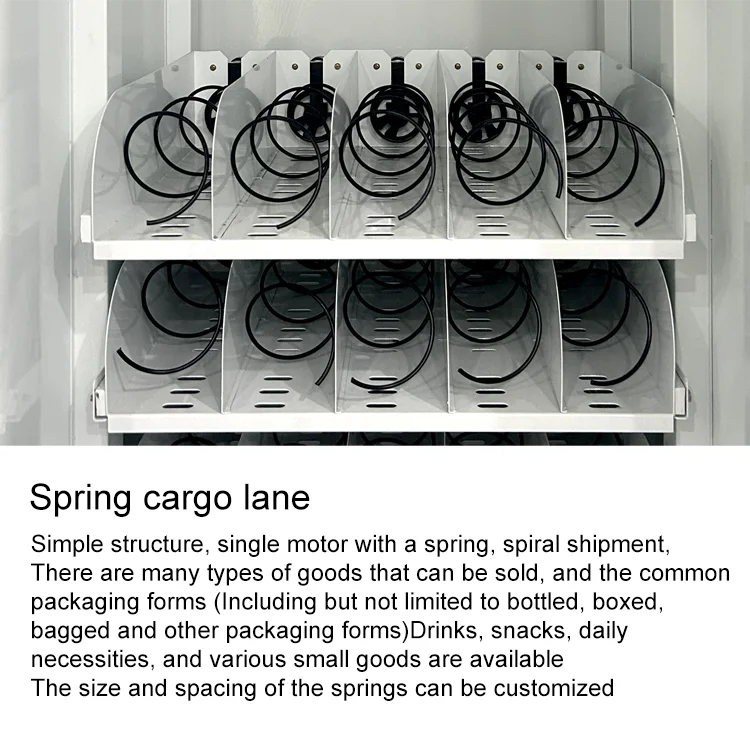 Spring cargo lane

Simple structure, single motor with a spring, spiral shipment,
There are many types of goods that can be sold, and the common packaging forms (Including but not limited to bottled, boxed, bagged and other packaging forms)Drinks, snacks, daily necessities, and various small goods are available
The size and spacing of the springs can be customized